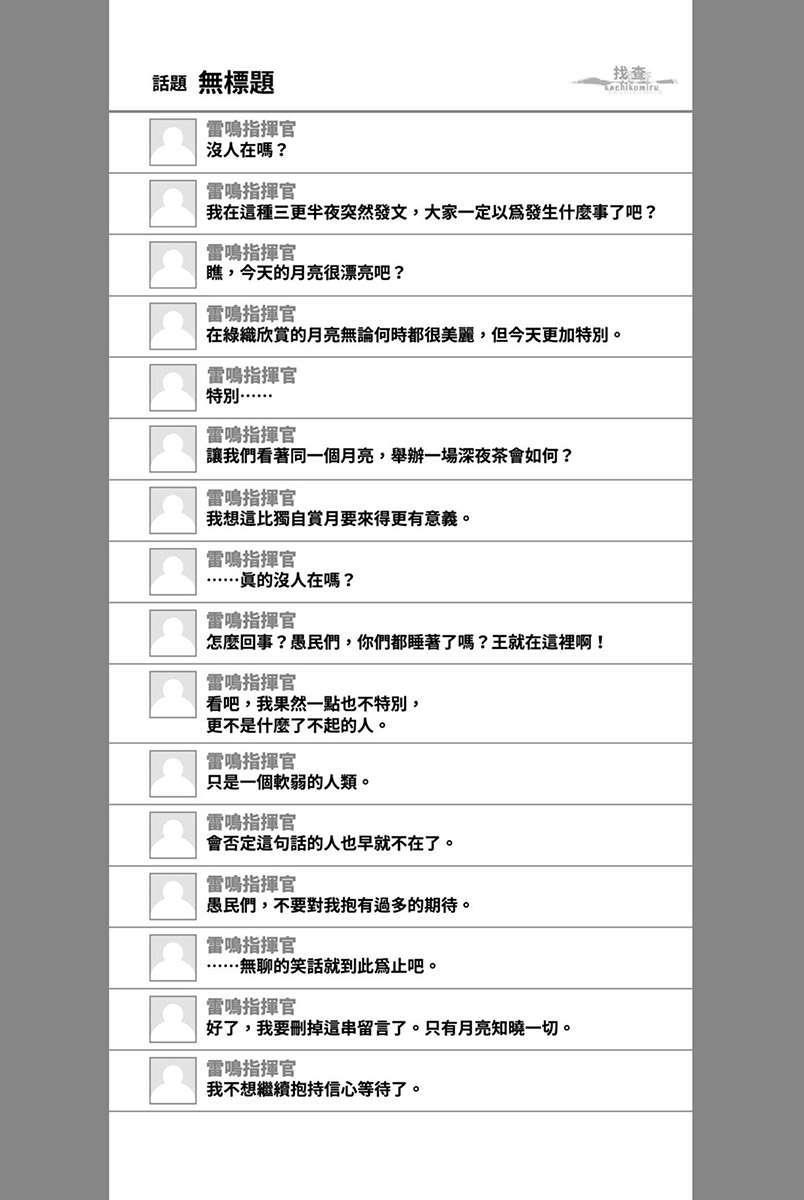 話題 無標題

找查
kachikomiru

雷鳴指揮官
沒人在嗎？

雷鳴指揮官
我在這種三更半夜突然發文，大家一定以爲發生什麼事了吧？

雷鳴指揮官
瞧，今天的月亮很漂亮吧？

雷鳴指揮官
在綠織欣賞的月亮無論何時都很美麗，但今天更加特別。

雷鳴指揮官
特別……

雷鳴指揮官
讓我們看著同一個月亮，舉辦一場深夜茶會如何？

雷鳴指揮官
我想這比獨自賞月要來得更有意義。

雷鳴指揮官
……眞的沒人在嗎？

雷鳴指揮官
怎麼回事？愚民們，你們都睡著了嗎？王就在這裡啊！

雷鳴指揮官
看吧，我果然一點也不特別，
更不是什麼了不起的人。

雷鳴指揮官
只是一個軟弱的人類。

雷鳴指揮官
會否定這句話的人也早就不在了。

雷鳴指揮官
愚民們，不要對我抱有過多的期待。

雷鳴指揮官
……無聊的笑話就到此爲止吧。

雷鳴指揮官
好了，我要刪掉這串留言了。只有月亮知曉一切。

雷鳴指揮官
我不想繼續抱持信心等待了。